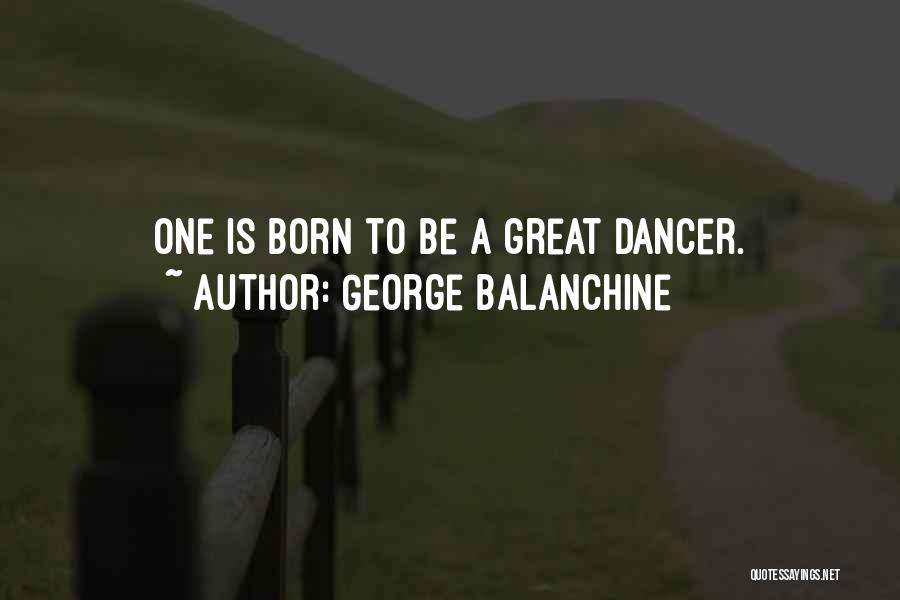 ONE IS BORN TO BE A GREAT DANCER.
~ AUTHOR: GEORGE BALANCHINE

QUOTESSAYINGS.NET